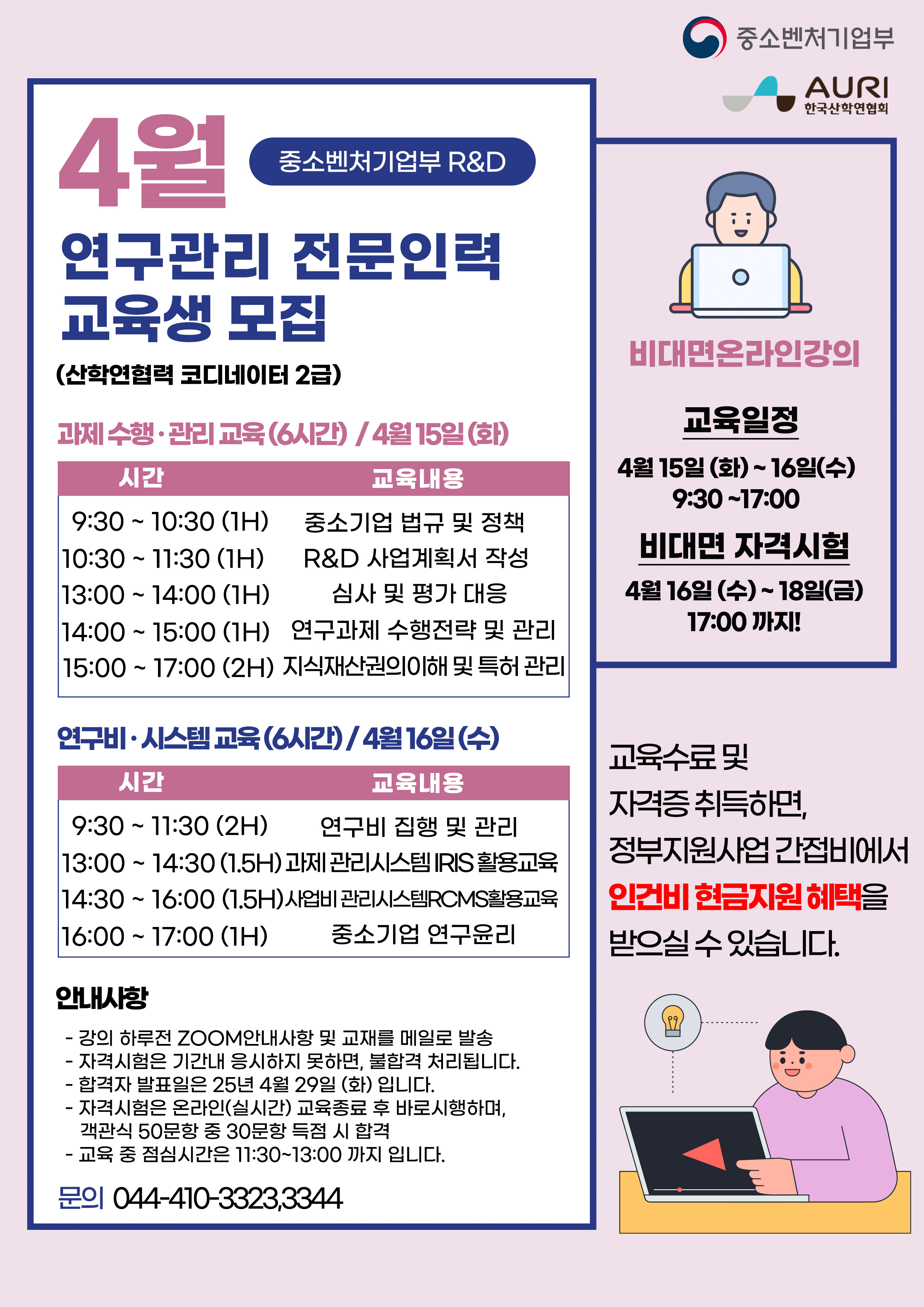 중소벤처기업부

AURI
한국산학연협회

4월

중소벤처기업부 R&D

연구관리 전문인력 교육생 모집

(산학연협력 코디네이터 2급)

과제 수행·관리 교육 (6시간) / 4월 15일 (화)

| 시간 | 교육내용 |
|---|---|
| 9:30 ~ 10:30 (1H) | 중소기업 법규 및 정책 |
| 10:30 ~ 11:30 (1H) | R&D 사업계획서 작성 |
| 13:00 ~ 14:00 (1H) | 심사 및 평가 대응 |
| 14:00 ~ 15:00 (1H) | 연구과제 수행전략 및 관리 |
| 15:00 ~ 17:00 (2H) | 지식재산권의이해 및 특허 관리 |

연구비·시스템 교육 (6시간) / 4월 16일 (수)

| 시간 | 교육내용 |
|---|---|
| 9:30 ~ 11:30 (2H) | 연구비 집행 및 관리 |
| 13:00 ~ 14:30 (1.5H) | 과제 관리시스템 IRIS 활용교육 |
| 14:30 ~ 16:00 (1.5H) | 사업비 관리시스템RCMS활용교육 |
| 16:00 ~ 17:00 (1H) | 중소기업 연구윤리 |

안내사항

- 강의 하루전 ZOOM안내사항 및 교재를 메일로 발송
- 자격시험은 기간내 응시하지 못하면, 불합격 처리됩니다.
- 합격자 발표일은 25년 4월 29일 (화) 입니다.
- 자격시험은 온라인(실시간) 교육종료 후 바로시행하며, 객관식 50문항 중 30문항 득점 시 합격
- 교육 중 점심시간은 11:30~13:00 까지 입니다.

문의 044-410-3323,3344

비대면온라인강의

교육일정

4월 15일 (화) ~ 16일(수)
9:30 ~17:00

비대면 자격시험

4월 16일 (수) ~ 18일(금)
17:00 까지!

교육수료 및 자격증 취득하면, 정부지원사업 간접비에서 인건비 현금지원 혜택을 받으실 수 있습니다.